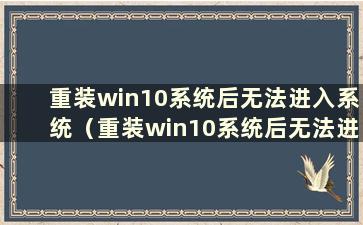 重装win10系统后无法进入系统（重装win10系统后无法进